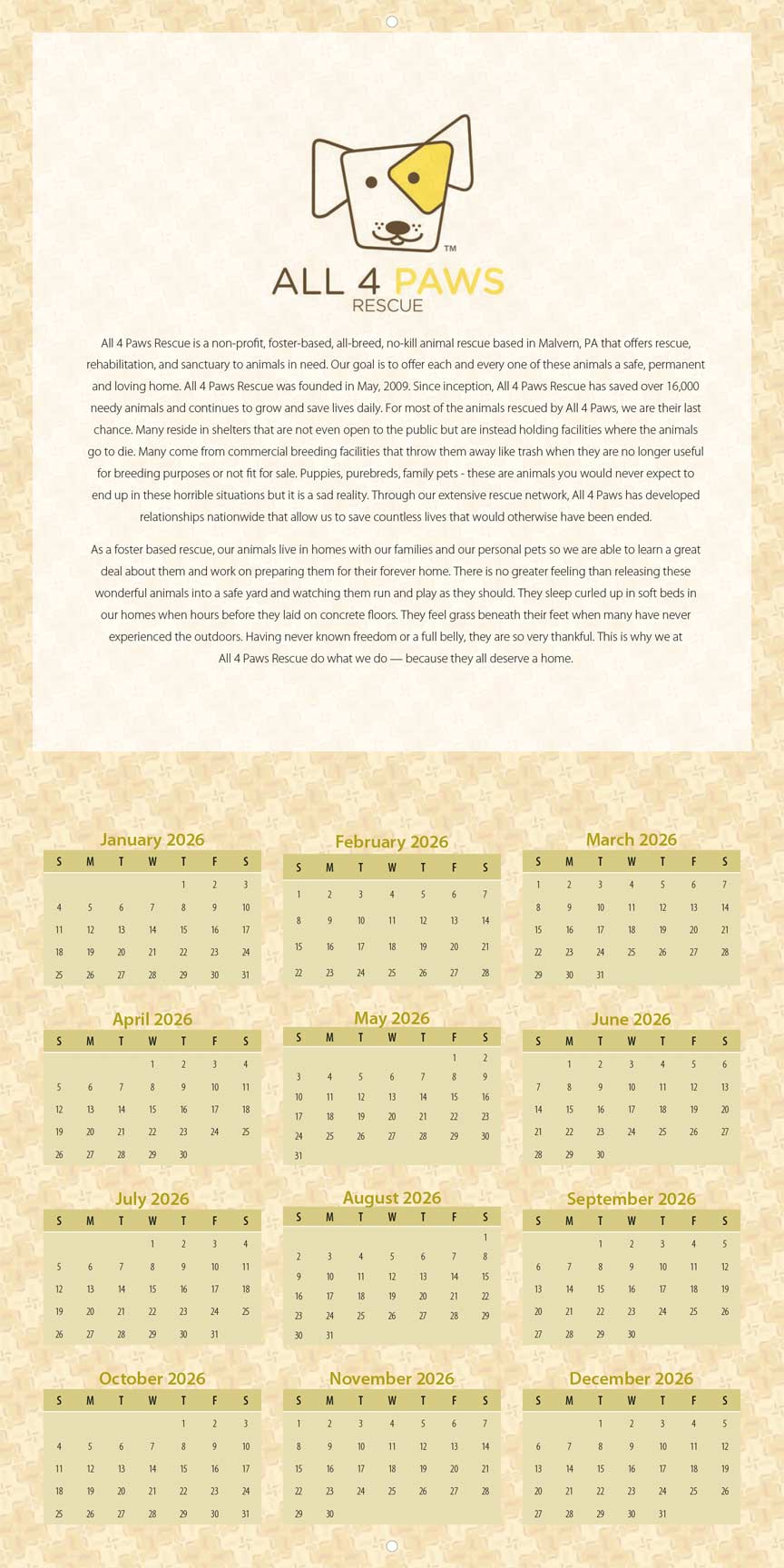 TM
ALL 4 PAWS
RESCUE

All 4 Paws Rescue is a non-profit, foster-based, all-breed, no-kill animal rescue based in Malvern, PA that offers rescue, rehabilitation, and sanctuary to animals in need. Our goal is to offer each and every one of these animals a safe, permanent and loving home. All 4 Paws Rescue was founded in May, 2009. Since inception, All 4 Paws Rescue has saved over 16,000 needy animals and continues to grow and save lives daily. For most of the animals rescued by All 4 Paws, we are their last chance. Many reside in shelters that are not even open to the public but are instead holding facilities where the animals go to die. Many come from commercial breeding facilities that throw them away like trash when they are no longer useful for breeding purposes or not fit for sale. Puppies, purebreds, family pets - these are animals you would never expect to end up in these horrible situations but it is a sad reality. Through our extensive rescue network, All 4 Paws has developed relationships nationwide that allow us to save countless lives that would otherwise have been ended.

As a foster based rescue, our animals live in homes with our families and our personal pets so we are able to learn a great deal about them and work on preparing them for their forever home. There is no greater feeling than releasing these wonderful animals into a safe yard and watching them run and play as they should. They sleep curled up in soft beds in our homes when hours before they laid on concrete floors. They feel grass beneath their feet when many have never experienced the outdoors. Having never known freedom or a full belly, they are so very thankful. This is why we at All 4 Paws Rescue do what we do — because they all deserve a home.

January 2026
| S | M | T | W | T | F | S |
|---|---|---|---|---|---|---|
| | | | | 1 | 2 | 3 |
| 4 | 5 | 6 | 7 | 8 | 9 | 10 |
| 11 | 12 | 13 | 14 | 15 | 16 | 17 |
| 18 | 19 | 20 | 21 | 22 | 23 | 24 |
| 25 | 26 | 27 | 28 | 29 | 30 | 31 |

February 2026
| S | M | T | W | T | F | S |
|---|---|---|---|---|---|---|
| 1 | 2 | 3 | 4 | 5 | 6 | 7 |
| 8 | 9 | 10 | 11 | 12 | 13 | 14 |
| 15 | 16 | 17 | 18 | 19 | 20 | 21 |
| 22 | 23 | 24 | 25 | 26 | 27 | 28 |

March 2026
| S | M | T | W | T | F | S |
|---|---|---|---|---|---|---|
| 1 | 2 | 3 | 4 | 5 | 6 | 7 |
| 8 | 9 | 10 | 11 | 12 | 13 | 14 |
| 15 | 16 | 17 | 18 | 19 | 20 | 21 |
| 22 | 23 | 24 | 25 | 26 | 27 | 28 |
| 29 | 30 | 31 | | | | |

April 2026
| S | M | T | W | T | F | S |
|---|---|---|---|---|---|---|
| | | | 1 | 2 | 3 | 4 |
| 5 | 6 | 7 | 8 | 9 | 10 | 11 |
| 12 | 13 | 14 | 15 | 16 | 17 | 18 |
| 19 | 20 | 21 | 22 | 23 | 24 | 25 |
| 26 | 27 | 28 | 29 | 30 | | |

May 2026
| S | M | T | W | T | F | S |
|---|---|---|---|---|---|---|
| | | | | | 1 | 2 |
| 3 | 4 | 5 | 6 | 7 | 8 | 9 |
| 10 | 11 | 12 | 13 | 14 | 15 | 16 |
| 17 | 18 | 19 | 20 | 21 | 22 | 23 |
| 24 | 25 | 26 | 27 | 28 | 29 | 30 |
| 31 | | | | | | |

June 2026
| S | M | T | W | T | F | S |
|---|---|---|---|---|---|---|
| | 1 | 2 | 3 | 4 | 5 | 6 |
| 7 | 8 | 9 | 10 | 11 | 12 | 13 |
| 14 | 15 | 16 | 17 | 18 | 19 | 20 |
| 21 | 22 | 23 | 24 | 25 | 26 | 27 |
| 28 | 29 | 30 | | | | |

July 2026
| S | M | T | W | T | F | S |
|---|---|---|---|---|---|---|
| | | | 1 | 2 | 3 | 4 |
| 5 | 6 | 7 | 8 | 9 | 10 | 11 |
| 12 | 13 | 14 | 15 | 16 | 17 | 18 |
| 19 | 20 | 21 | 22 | 23 | 24 | 25 |
| 26 | 27 | 28 | 29 | 30 | 31 | |

August 2026
| S | M | T | W | T | F | S |
|---|---|---|---|---|---|---|
| | | | | | | 1 |
| 2 | 3 | 4 | 5 | 6 | 7 | 8 |
| 9 | 10 | 11 | 12 | 13 | 14 | 15 |
| 16 | 17 | 18 | 19 | 20 | 21 | 22 |
| 23 | 24 | 25 | 26 | 27 | 28 | 29 |
| 30 | 31 | | | | | |

September 2026
| S | M | T | W | T | F | S |
|---|---|---|---|---|---|---|
| | | 1 | 2 | 3 | 4 | 5 |
| 6 | 7 | 8 | 9 | 10 | 11 | 12 |
| 13 | 14 | 15 | 16 | 17 | 18 | 19 |
| 20 | 21 | 22 | 23 | 24 | 25 | 26 |
| 27 | 28 | 29 | 30 | | | |

October 2026
| S | M | T | W | T | F | S |
|---|---|---|---|---|---|---|
| | | | | 1 | 2 | 3 |
| 4 | 5 | 6 | 7 | 8 | 9 | 10 |
| 11 | 12 | 13 | 14 | 15 | 16 | 17 |
| 18 | 19 | 20 | 21 | 22 | 23 | 24 |
| 25 | 26 | 27 | 28 | 29 | 30 | 31 |

November 2026
| S | M | T | W | T | F | S |
|---|---|---|---|---|---|---|
| 1 | 2 | 3 | 4 | 5 | 6 | 7 |
| 8 | 9 | 10 | 11 | 12 | 13 | 14 |
| 15 | 16 | 17 | 18 | 19 | 20 | 21 |
| 22 | 23 | 24 | 25 | 26 | 27 | 28 |
| 29 | 30 | | | | | |

December 2026
| S | M | T | W | T | F | S |
|---|---|---|---|---|---|---|
| | | 1 | 2 | 3 | 4 | 5 |
| 6 | 7 | 8 | 9 | 10 | 11 | 12 |
| 13 | 14 | 15 | 16 | 17 | 18 | 19 |
| 20 | 21 | 22 | 23 | 24 | 25 | 26 |
| 27 | 28 | 29 | 30 | 31 | | |